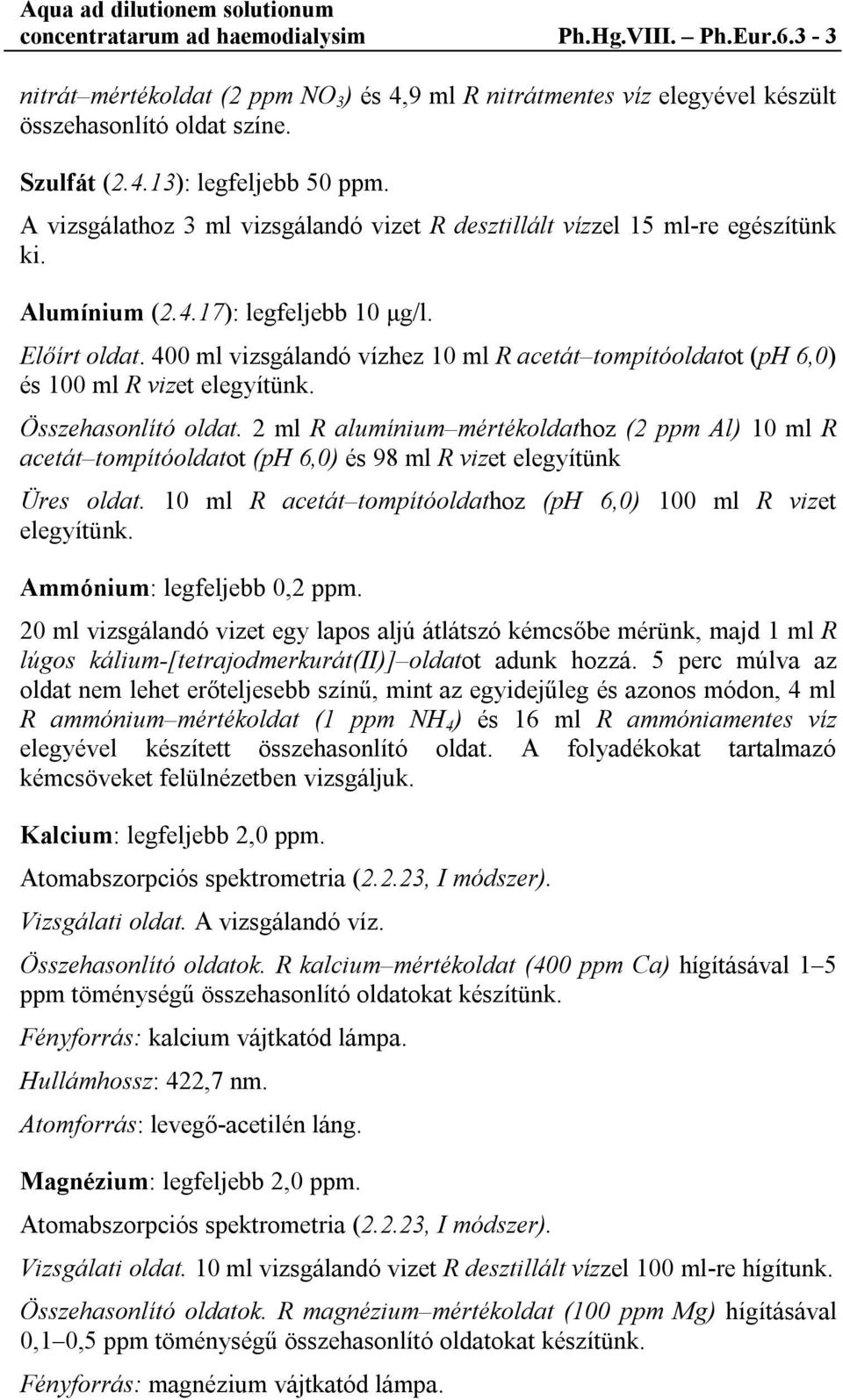 Aqua ad dilutionem solutionum concentratarum ad haemodialysim Ph.Hg.VIII. – Ph.Eur.6.3 - 3

nitrát–mértékoldat (2 ppm $NO_3$) és 4,9 ml R nitrátmentes víz elegyével készült összehasonlító oldat színe.

Szulfát (2.4.13): legfeljebb 50 ppm.

A vizsgálathoz 3 ml vizsgálandó vizet R desztillált vízzel 15 ml-re egészítünk ki.

Alumínium (2.4.17): legfeljebb 10 μg/l.

Előírt oldat. 400 ml vizsgálandó vízhez 10 ml R acetát–tompítóoldatot (pH 6,0) és 100 ml R vizet elegyítünk.

Összehasonlító oldat. 2 ml R alumínium–mértékoldathoz (2 ppm Al) 10 ml R acetát–tompítóoldatot (pH 6,0) és 98 ml R vizet elegyítünk

Üres oldat. 10 ml R acetát–tompítóoldathoz (pH 6,0) 100 ml R vizet elegyítünk.

Ammónium: legfeljebb 0,2 ppm.

20 ml vizsgálandó vizet egy lapos aljú átlátszó kémcsőbe mérünk, majd 1 ml R lúgos kálium-[tetrajodmerkurát(II)]–oldatot adunk hozzá. 5 perc múlva az oldat nem lehet erőteljesebb színű, mint az egyidejűleg és azonos módon, 4 ml R ammónium–mértékoldat (1 ppm $NH_4$) és 16 ml R ammóniamentes víz elegyével készített összehasonlító oldat. A folyadékokat tartalmazó kémcsöveket felülnézetben vizsgáljuk.

Kalcium: legfeljebb 2,0 ppm.

Atomabszorpciós spektrometria (2.2.23, I módszer).

Vizsgálati oldat. A vizsgálandó víz.

Összehasonlító oldatok. R kalcium–mértékoldat (400 ppm Ca) hígításával 1–5 ppm töménységű összehasonlító oldatokat készítünk.

Fényforrás: kalcium vájtkatód lámpa.

Hullámhossz: 422,7 nm.

Atomforrás: levegő-acetilén láng.

Magnézium: legfeljebb 2,0 ppm.

Atomabszorpciós spektrometria (2.2.23, I módszer).

Vizsgálati oldat. 10 ml vizsgálandó vizet R desztillált vízzel 100 ml-re hígítunk.

Összehasonlító oldatok. R magnézium–mértékoldat (100 ppm Mg) hígításával 0,1–0,5 ppm töménységű összehasonlító oldatokat készítünk.

Fényforrás: magnézium vájtkatód lámpa.